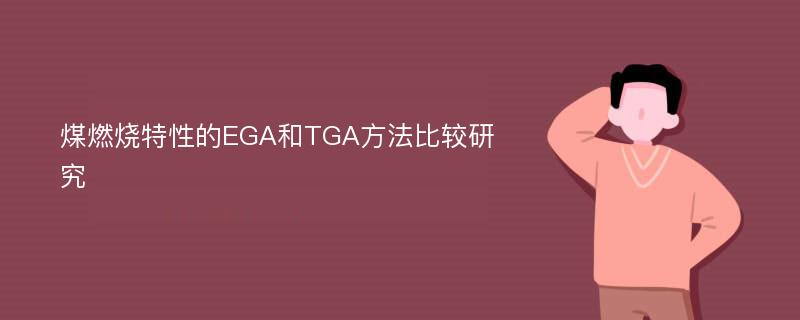 煤燃烧特性的EGA和TGA方法比较研究